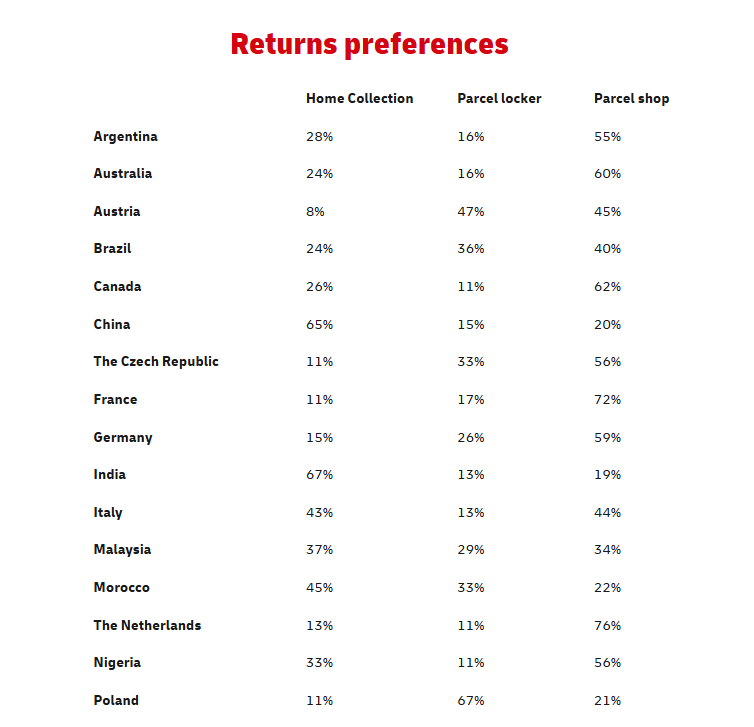 Returns preferences

|  | Home Collection | Parcel locker | Parcel shop |
|---|---|---|---|
| Argentina | 28% | 16% | 55% |
| Australia | 24% | 16% | 60% |
| Austria | 8% | 47% | 45% |
| Brazil | 24% | 36% | 40% |
| Canada | 26% | 11% | 62% |
| China | 65% | 15% | 20% |
| The Czech Republic | 11% | 33% | 56% |
| France | 11% | 17% | 72% |
| Germany | 15% | 26% | 59% |
| India | 67% | 13% | 19% |
| Italy | 43% | 13% | 44% |
| Malaysia | 37% | 29% | 34% |
| Morocco | 45% | 33% | 22% |
| The Netherlands | 13% | 11% | 76% |
| Nigeria | 33% | 11% | 56% |
| Poland | 11% | 67% | 21% |